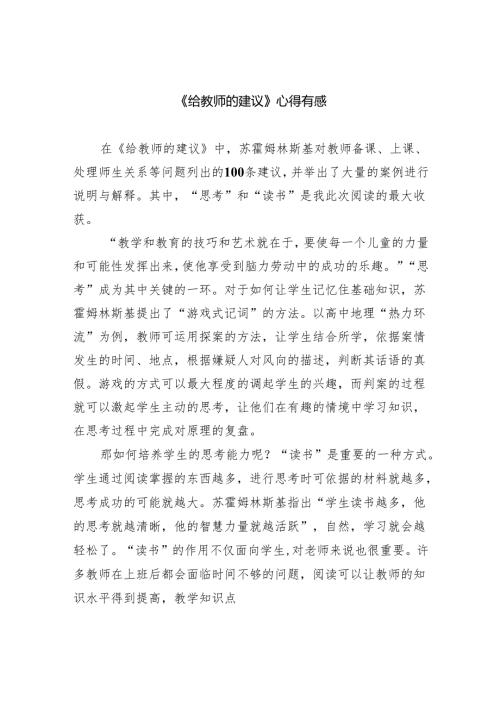 《给教师的建议》心得有感

在《给教师的建议》中，苏霍姆林斯基对教师备课、上课、处理师生关系等问题列出的100条建议，并举出了大量的案例进行说明与解释。其中，“思考”和“读书”是我此次阅读的最大收获。

“教学和教育的技巧和艺术就在于，要使每一个儿童的力量和可能性发挥出来，使他享受到脑力劳动中的成功的乐趣。”“思考”成为其中关键的一环。对于如何让学生记忆住基础知识，苏霍姆林斯基提出了“游戏式记词”的方法。以高中地理“热力环流”为例，教师可运用探案的方法，让学生结合所学，依据案情发生的时间、地点，根据嫌疑人对风向的描述，判断其话语的真假。游戏的方式可以最大程度的调起学生的兴趣，而判案的过程就可以激起学生主动的思考，让他们在有趣的情境中学习知识，在思考过程中完成对原理的复盘。

那如何培养学生的思考能力呢？“读书”是重要的一种方式。学生通过阅读掌握的东西越多，进行思考时可依据的材料就越多，思考成功的可能就越大。苏霍姆林斯基指出“学生读书越多，他的思考就越清晰，他的智慧力量就越活跃”，自然，学习就会越轻松了。“读书”的作用不仅面向学生，对老师来说也很重要。许多教师在上班后都会面临时间不够的问题，阅读可以让教师的知识水平得到提高，教学知识点